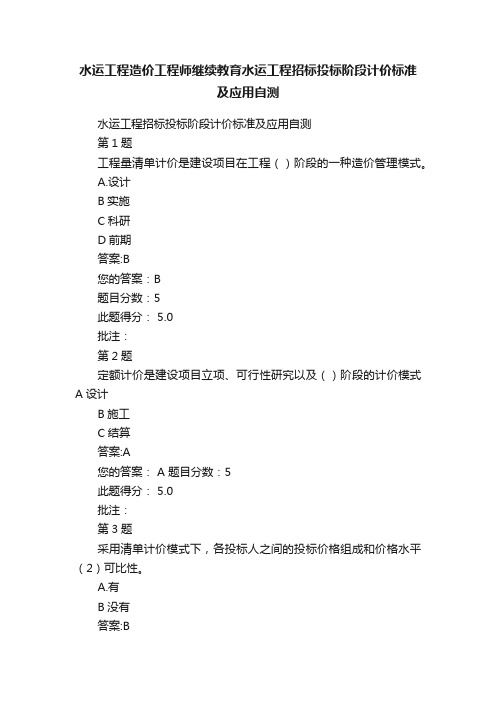 水运工程造价工程师继续教育水运工程招标投标阶段计价标准及应用自测

水运工程招标投标阶段计价标准及应用自测

第 1 题

工程量清单计价是建设项目在工程（ ）阶段的一种造价管理模式。

A.设计

B 实施

C 科研

D 前期

答案:B

您的答案：B

题目分数：5

此题得分： 5.0

批注：

第 2 题

定额计价是建设项目立项、可行性研究以及（ ）阶段的计价模式

A 设计

B 施工

C 结算

答案:A

您的答案： A 题目分数：5

此题得分： 5.0

批注：

第 3 题

采用清单计价模式下，各投标人之间的投标价格组成和价格水平（2）可比性。

A.有

B 没有

答案:B